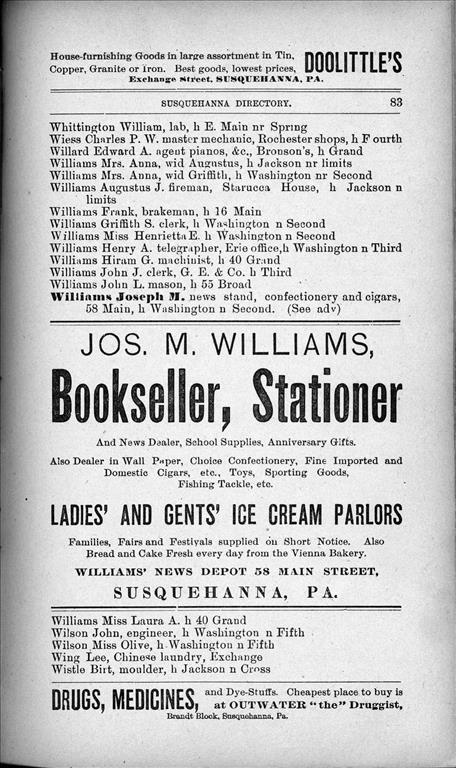 House-furnishing Goods in large assortment in Tin, Copper, Granite or Iron. Best goods, lowest prices, DOOLITTLE'S
Exchange Street, SUSQUEHANNA, PA.

SUSQUEHANNA DIRECTORY. 83

Whittington William, lab, h E. Main nr Spring
Wiess Charles P. W. master mechanic, Rochester shops, h Fourth
Willard Edward A. agent pianos, &c., Bronson's, h Grand
Williams Mrs. Anna, wid Augustus, h Jackson nr limits
Williams Mrs. Anna, wid Griffith, h Washington nr Second
Williams Augustus J. fireman, Starucca House, h Jackson n limits
Williams Frank, brakeman, h 16 Main
Williams Griffith S. clerk, h Washington n Second
Williams Miss Henrietta E. h Washington n Second
Williams Henry A. telegrapher, Erie office, h Washington n Third
Williams Hiram G. machinist, h 40 Grand
Williams John J. clerk, G. E. & Co. h Third
Williams John L. mason, h 55 Broad
Williams Joseph M. news stand, confectionery and cigars, 58 Main, h Washington n Second. (See adv)

JOS. M. WILLIAMS,
Bookseller, Stationer
And News Dealer, School Supplies, Anniversary Gifts.
Also Dealer in Wall Paper, Choice Confectionery, Fine Imported and Domestic Cigars, etc., Toys, Sporting Goods, Fishing Tackle, etc.
LADIES' AND GENTS' ICE CREAM PARLORS
Families, Fairs and Festivals supplied on Short Notice. Also Bread and Cake Fresh every day from the Vienna Bakery.
WILLIAMS' NEWS DEPOT 58 MAIN STREET,
SUSQUEHANNA, PA.

Williams Miss Laura A. h 40 Grand
Wilson John, engineer, h Washington n Fifth
Wilson Miss Olive, h Washington n Fifth
Wing Lee, Chinese laundry, Exchange
Wistle Birt, moulder, h Jackson n Cross

DRUGS, MEDICINES, and Dye-Stuffs. Cheapest place to buy is at OUTWATER "the" Druggist,
Brandt Block, Susquehanna, Pa.